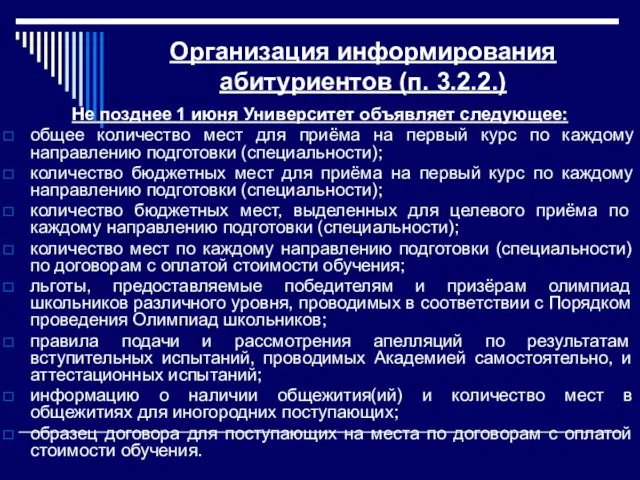 Организация информирования абитуриентов (п. 3.2.2.)

Не позднее 1 июня Университет объявляет следующее:

общее количество мест для приёма на первый курс по каждому направлению подготовки (специальности);

количество бюджетных мест для приёма на первый курс по каждому направлению подготовки (специальности);

количество бюджетных мест, выделенных для целевого приёма по каждому направлению подготовки (специальности);

количество мест по каждому направлению подготовки (специальности) по договорам с оплатой стоимости обучения;

льготы, предоставляемые победителям и призёрам олимпиад школьников различного уровня, проводимых в соответствии с Порядком проведения Олимпиад школьников;

правила подачи и рассмотрения апелляций по результатам вступительных испытаний, проводимых Академией самостоятельно, и аттестационных испытаний;

информацию о наличии общежития(ий) и количество мест в общежитиях для иногородних поступающих;

образец договора для поступающих на места по договорам с оплатой стоимости обучения.